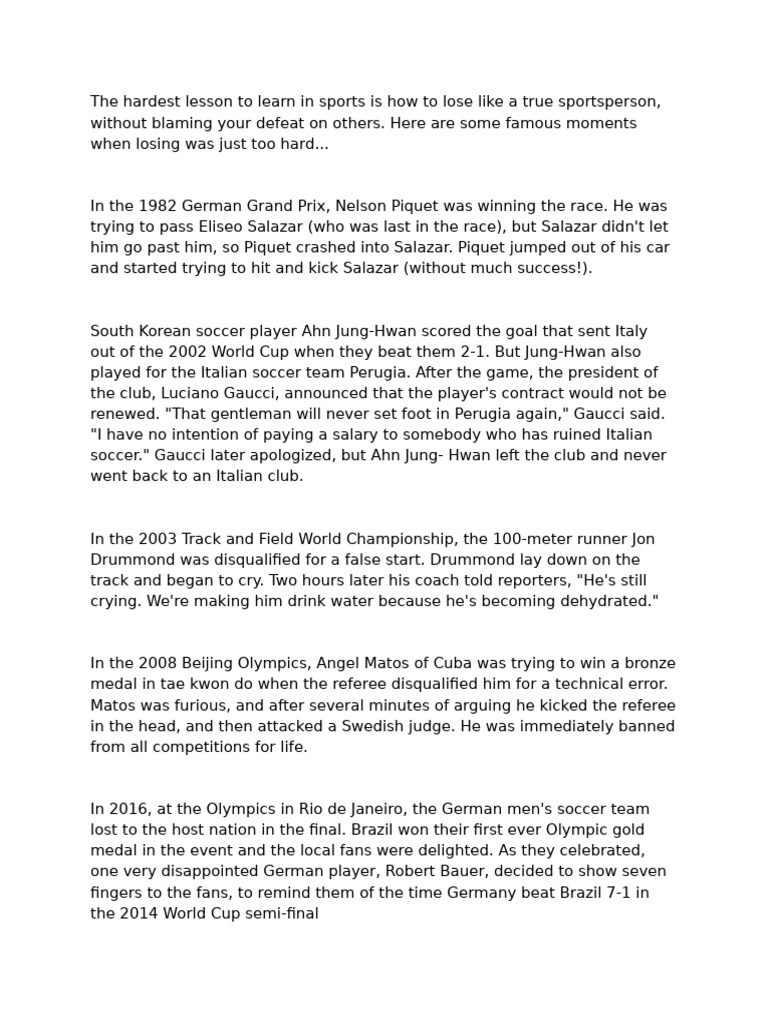 The hardest lesson to learn in sports is how to lose like a true sportsperson, without blaming your defeat on others. Here are some famous moments when losing was just too hard...

In the 1982 German Grand Prix, Nelson Piquet was winning the race. He was trying to pass Eliseo Salazar (who was last in the race), but Salazar didn't let him go past him, so Piquet crashed into Salazar. Piquet jumped out of his car and started trying to hit and kick Salazar (without much success!).

South Korean soccer player Ahn Jung-Hwan scored the goal that sent Italy out of the 2002 World Cup when they beat them 2-1. But Jung-Hwan also played for the Italian soccer team Perugia. After the game, the president of the club, Luciano Gaucci, announced that the player's contract would not be renewed. "That gentleman will never set foot in Perugia again," Gaucci said. "I have no intention of paying a salary to somebody who has ruined Italian soccer." Gaucci later apologized, but Ahn Jung- Hwan left the club and never went back to an Italian club.

In the 2003 Track and Field World Championship, the 100-meter runner Jon Drummond was disqualified for a false start. Drummond lay down on the track and began to cry. Two hours later his coach told reporters, "He's still crying. We're making him drink water because he's becoming dehydrated."

In the 2008 Beijing Olympics, Angel Matos of Cuba was trying to win a bronze medal in tae kwon do when the referee disqualified him for a technical error. Matos was furious, and after several minutes of arguing he kicked the referee in the head, and then attacked a Swedish judge. He was immediately banned from all competitions for life.

In 2016, at the Olympics in Rio de Janeiro, the German men's soccer team lost to the host nation in the final. Brazil won their first ever Olympic gold medal in the event and the local fans were delighted. As they celebrated, one very disappointed German player, Robert Bauer, decided to show seven fingers to the fans, to remind them of the time Germany beat Brazil 7-1 in the 2014 World Cup semi-final